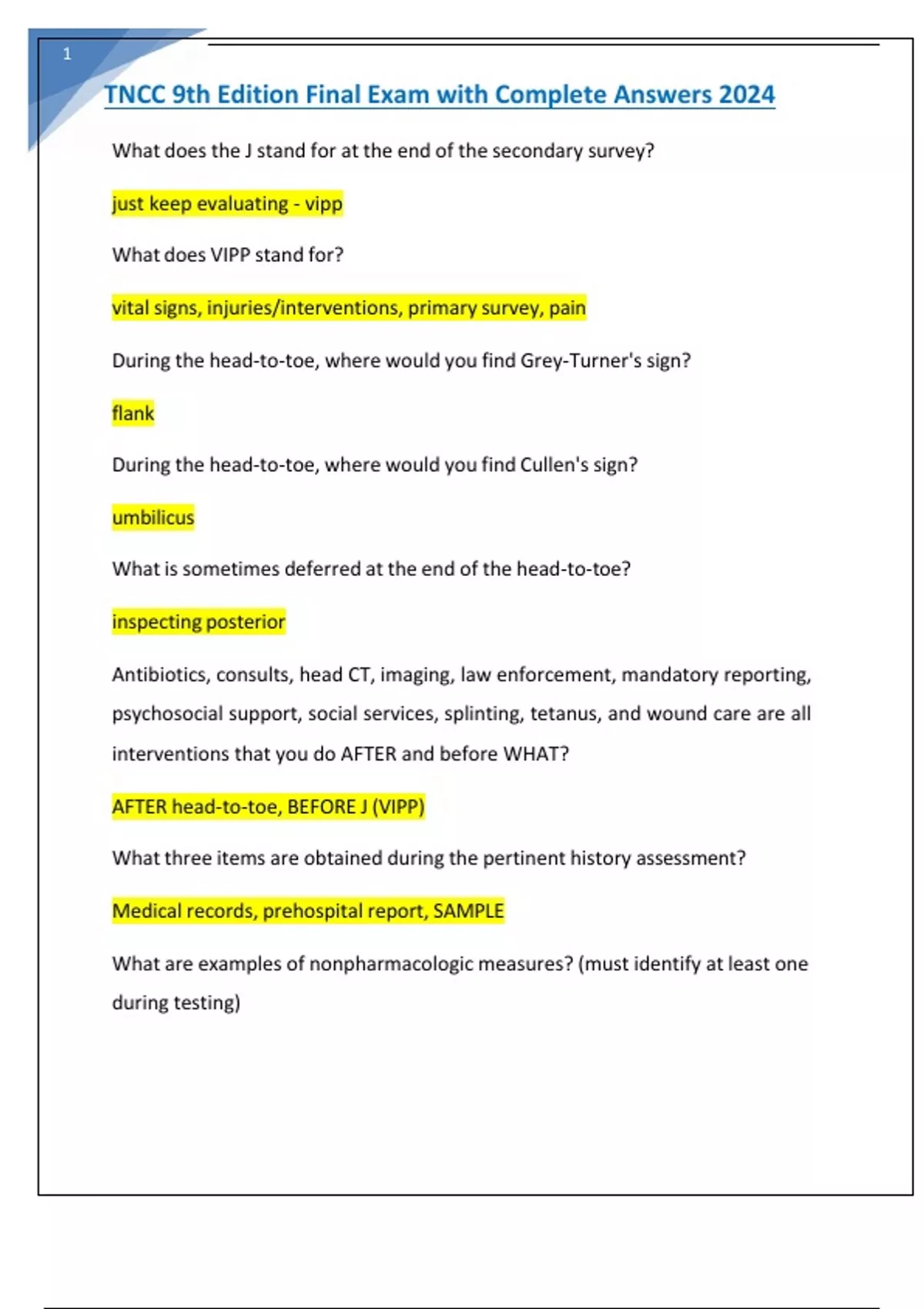 1

TNCC 9th Edition Final Exam with Complete Answers 2024

What does the J stand for at the end of the secondary survey?

just keep evaluating - vipp

What does VIPP stand for?

vital signs, injuries/interventions, primary survey, pain

During the head-to-toe, where would you find Grey-Turner's sign?

flank

During the head-to-toe, where would you find Cullen's sign?

umbilicus

What is sometimes deferred at the end of the head-to-toe?

inspecting posterior

Antibiotics, consults, head CT, imaging, law enforcement, mandatory reporting, psychosocial support, social services, splinting, tetanus, and wound care are all interventions that you do AFTER and before WHAT?

AFTER head-to-toe, BEFORE J (VIPP)

What three items are obtained during the pertinent history assessment?

Medical records, prehospital report, SAMPLE

What are examples of nonpharmacologic measures? (must identify at least one during testing)